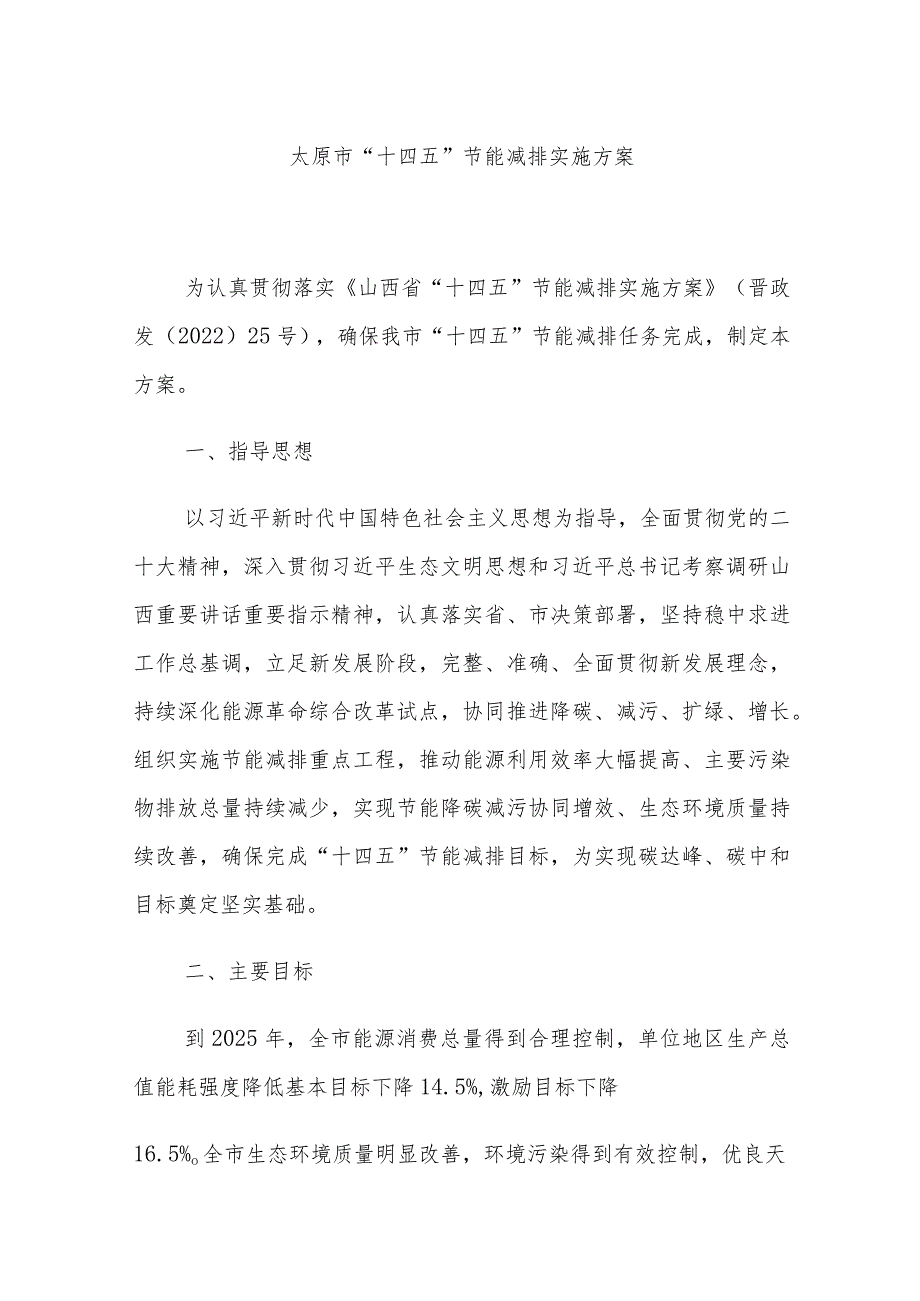 太原市“十四五”节能减排实施方案

为认真贯彻落实《山西省“十四五”节能减排实施方案》（晋政发（2022）25号），确保我市“十四五”节能减排任务完成，制定本方案。

一、指导思想

以习近平新时代中国特色社会主义思想为指导，全面贯彻党的二十大精神，深入贯彻习近平生态文明思想和习近平总书记考察调研山西重要讲话重要指示精神，认真落实省、市决策部署，坚持稳中求进工作总基调，立足新发展阶段，完整、准确、全面贯彻新发展理念，持续深化能源革命综合改革试点，协同推进降碳、减污、扩绿、增长。组织实施节能减排重点工程，推动能源利用效率大幅提高、主要污染物排放总量持续减少，实现节能降碳减污协同增效、生态环境质量持续改善，确保完成“十四五”节能减排目标，为实现碳达峰、碳中和目标奠定坚实基础。

二、主要目标

到2025年，全市能源消费总量得到合理控制，单位地区生产总值能耗强度降低基本目标下降14.5%,激励目标下降

16.5%。全市生态环境质量明显改善，环境污染得到有效控制，优良天